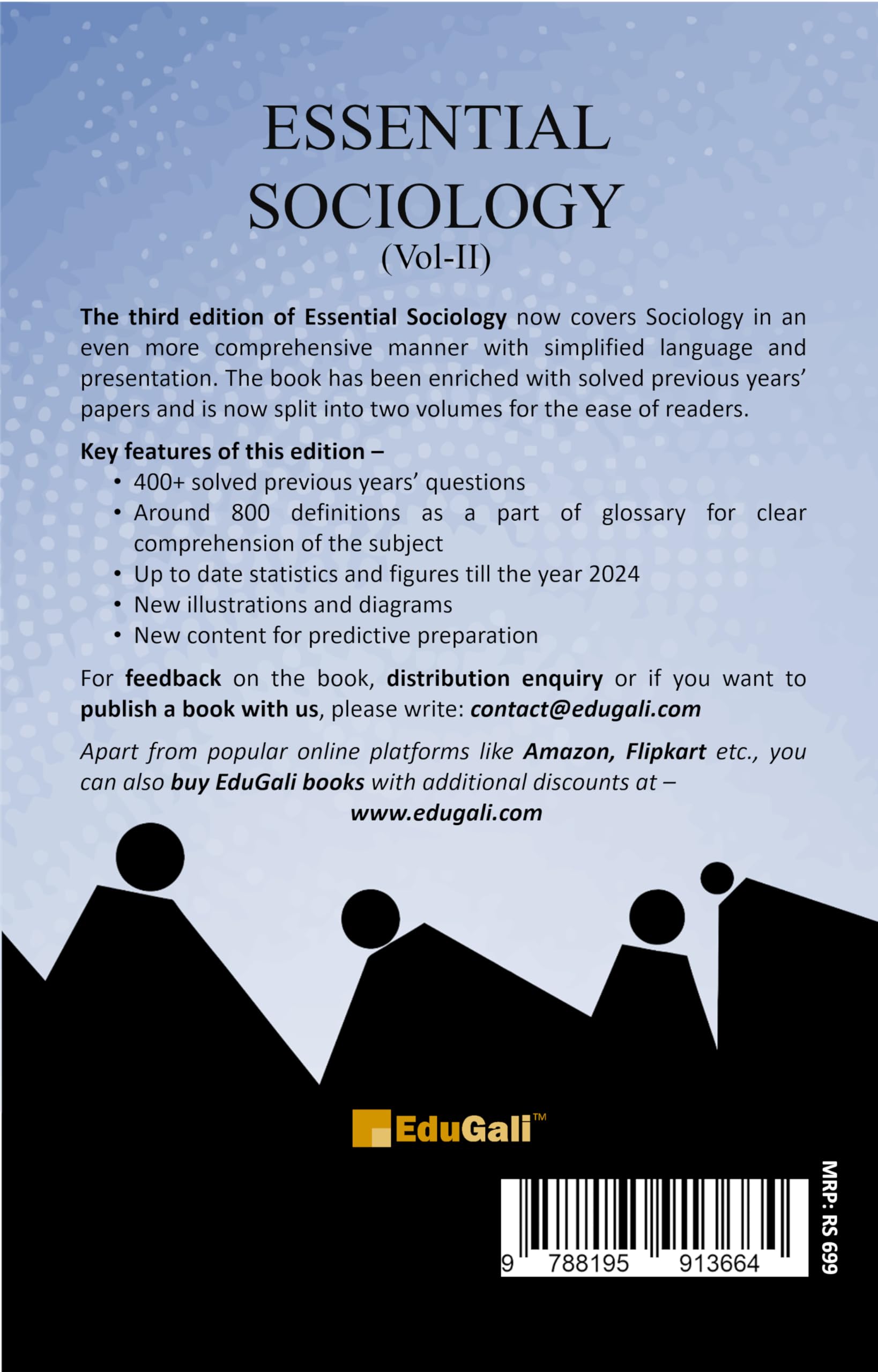 ESSENTIAL SOCIOLOGY
(Vol-II)

The third edition of Essential Sociology now covers Sociology in an even more comprehensive manner with simplified language and presentation. The book has been enriched with solved previous years' papers and is now split into two volumes for the ease of readers.

Key features of this edition –
• 400+ solved previous years' questions
• Around 800 definitions as a part of glossary for clear comprehension of the subject
• Up to date statistics and figures till the year 2024
• New illustrations and diagrams
• New content for predictive preparation

For feedback on the book, distribution enquiry or if you want to publish a book with us, please write: contact@edugali.com

Apart from popular online platforms like Amazon, Flipkart etc., you can also buy EduGali books with additional discounts at –
www.edugali.com

EduGali™

9 788195 913664

MRP: RS 699